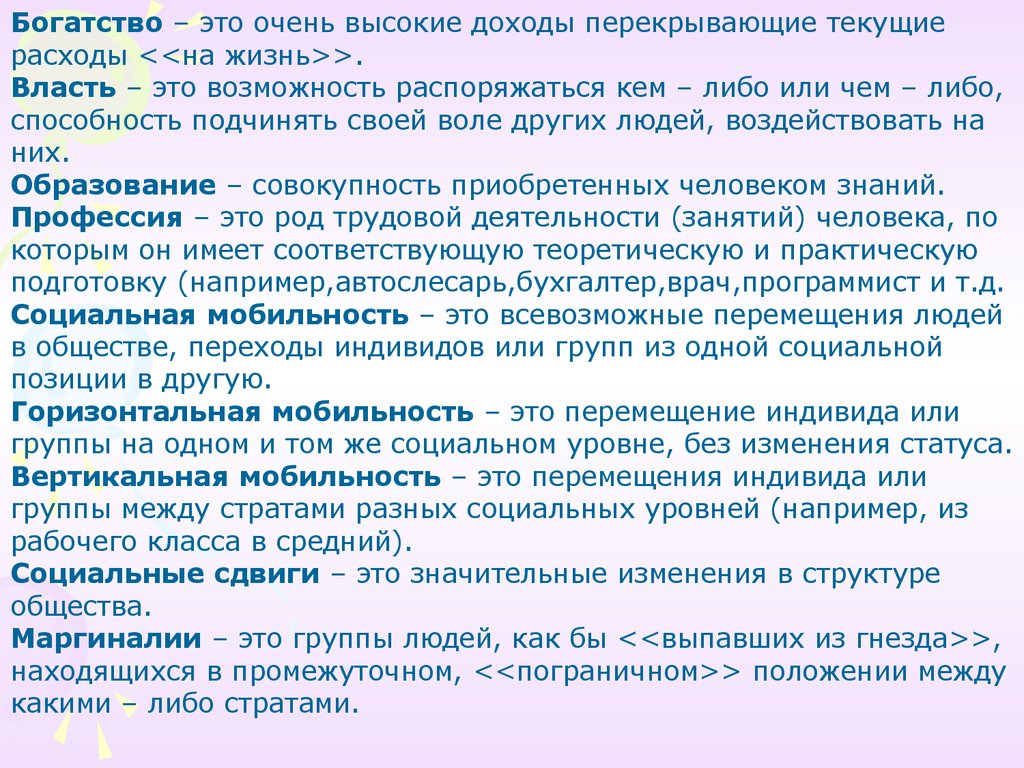 Богатство – это очень высокие доходы перекрывающие текущие расходы <<на жизнь>>.

Власть – это возможность распоряжаться кем – либо или чем – либо, способность подчинять своей воле других людей, воздействовать на них.

Образование – совокупность приобретенных человеком знаний.

Профессия – это род трудовой деятельности (занятий) человека, по которым он имеет соответствующую теоретическую и практическую подготовку (например,автослесарь,бухгалтер,врач,программист и т.д.

Социальная мобильность – это всевозможные перемещения людей в обществе, переходы индивидов или групп из одной социальной позиции в другую.

Горизонтальная мобильность – это перемещение индивида или группы на одном и том же социальном уровне, без изменения статуса.

Вертикальная мобильность – это перемещения индивида или группы между стратами разных социальных уровней (например, из рабочего класса в средний).

Социальные сдвиги – это значительные изменения в структуре общества.

Маргиналии – это группы людей, как бы <<выпавших из гнезда>>, находящихся в промежуточном, <<пограничном>> положении между какими – либо стратами.